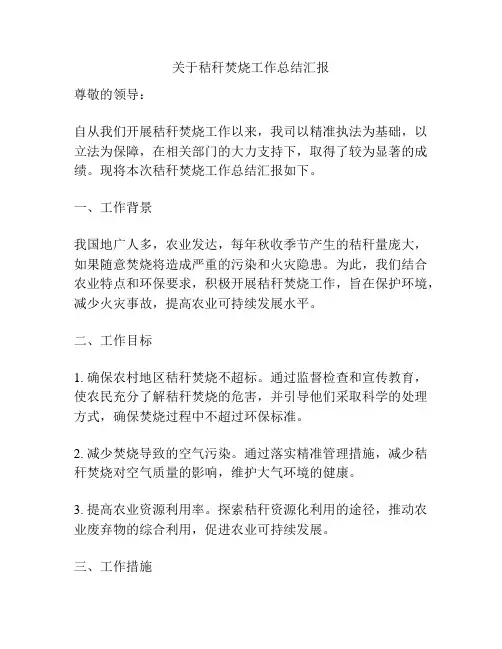 关于秸秆焚烧工作总结汇报

尊敬的领导：

自从我们开展秸秆焚烧工作以来，我司以精准执法为基础，以立法为保障，在相关部门的大力支持下，取得了较为显著的成绩。现将本次秸秆焚烧工作总结汇报如下。

一、工作背景

我国地广人多，农业发达，每年秋收季节产生的秸秆量庞大，如果随意焚烧将造成严重的污染和火灾隐患。为此，我们结合农业特点和环保要求，积极开展秸秆焚烧工作，旨在保护环境，减少火灾事故，提高农业可持续发展水平。

二、工作目标

1. 确保农村地区秸秆焚烧不超标。通过监督检查和宣传教育，使农民充分了解秸秆焚烧的危害，并引导他们采取科学的处理方式，确保焚烧过程中不超过环保标准。

2. 减少焚烧导致的空气污染。通过落实精准管理措施，减少秸秆焚烧对空气质量的影响，维护大气环境的健康。

3. 提高农业资源利用率。探索秸秆资源化利用的途径，推动农业废弃物的综合利用，促进农业可持续发展。

三、工作措施